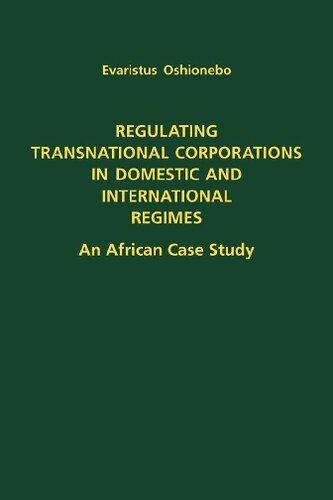 Evaristus Oshionebo

REGULATING TRANSNATIONAL CORPORATIONS IN DOMESTIC AND INTERNATIONAL REGIMES

An African Case Study